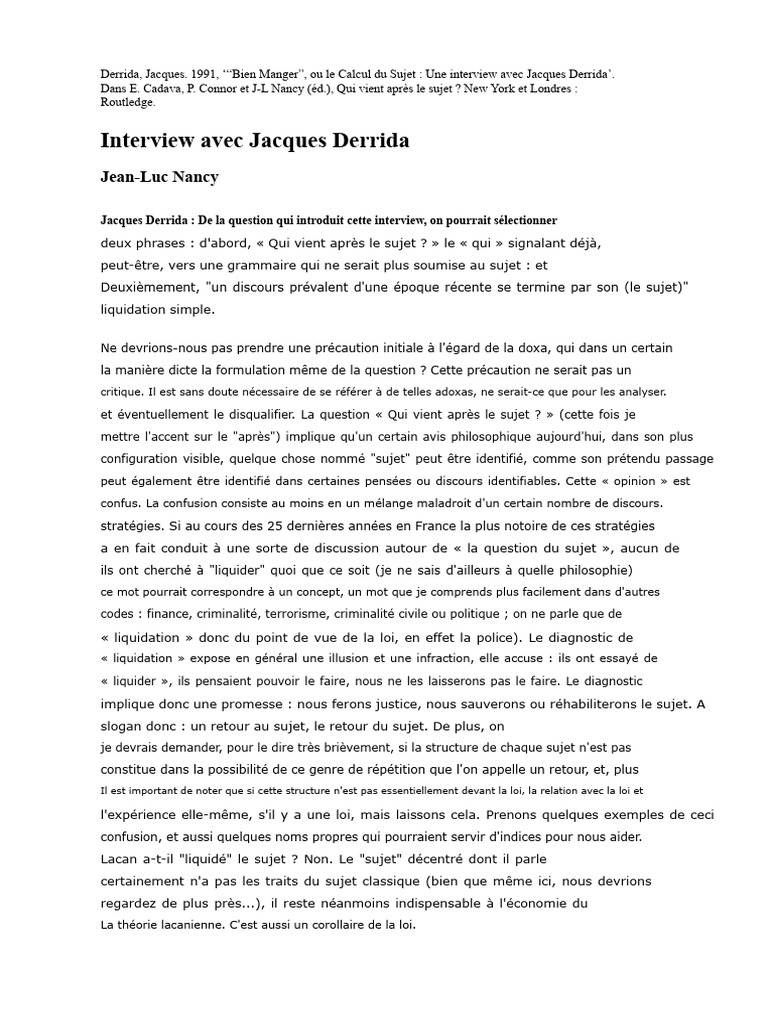 Derrida, Jacques. 1991, "'Bien Manger", ou le Calcul du Sujet : Une interview avec Jacques Derrida'. Dans E. Cadava, P. Connor et J-L Nancy (éd.), Qui vient après le sujet ? New York et Londres : Routledge.

Interview avec Jacques Derrida

Jean-Luc Nancy

Jacques Derrida : De la question qui introduit cette interview, on pourrait sélectionner deux phrases : d'abord, « Qui vient après le sujet ? » le « qui » signalant déjà, peut-être, vers une grammaire qui ne serait plus soumise au sujet : et Deuxièmement, "un discours prévalent d'une époque récente se termine par son (le sujet)" liquidation simple.

Ne devrions-nous pas prendre une précaution initiale à l'égard de la doxa, qui dans un certain la manière dicte la formulation même de la question ? Cette précaution ne serait pas un critique. Il est sans doute nécessaire de se référer à de telles adoxas, ne serait-ce que pour les analyser. et éventuellement le disqualifier. La question « Qui vient après le sujet ? » (cette fois je mettre l'accent sur le "après") implique qu'un certain avis philosophique aujourd'hui, dans son plus configuration visible, quelque chose nommé "sujet" peut être identifié, comme son prétendu passage peut également être identifié dans certaines pensées ou discours identifiables. Cette « opinion » est confus. La confusion consiste au moins en un mélange maladroit d'un certain nombre de discours. stratégies. Si au cours des 25 dernières années en France la plus notoire de ces stratégies a en fait conduit à une sorte de discussion autour de « la question du sujet », aucun de ils ont cherché à "liquider" quoi que ce soit (je ne sais d'ailleurs à quelle philosophie) ce mot pourrait correspondre à un concept, un mot que je comprends plus facilement dans d'autres codes : finance, criminalité, terrorisme, criminalité civile ou politique ; on ne parle que de « liquidation » donc du point de vue de la loi, en effet la police). Le diagnostic de « liquidation » expose en général une illusion et une infraction, elle accuse : ils ont essayé de « liquider », ils pensaient pouvoir le faire, nous ne les laisserons pas le faire. Le diagnostic implique donc une promesse : nous ferons justice, nous sauverons ou réhabiliterons le sujet. A slogan donc : un retour au sujet, le retour du sujet. De plus, on je devrais demander, pour le dire très brièvement, si la structure de chaque sujet n'est pas constitue dans la possibilité de ce genre de répétition que l'on appelle un retour, et, plus Il est important de noter que si cette structure n'est pas essentiellement devant la loi, la relation avec la loi et l'expérience elle-même, s'il y a une loi, mais laissons cela. Prenons quelques exemples de ceci confusion, et aussi quelques noms propres qui pourraient servir d'indices pour nous aider. Lacan a-t-il "liquidé" le sujet ? Non. Le "sujet" décentré dont il parle certainement n'a pas les traits du sujet classique (bien que même ici, nous devrions regardez de plus près...), il reste néanmoins indispensable à l'économie du La théorie lacanienne. C'est aussi un corollaire de la loi.